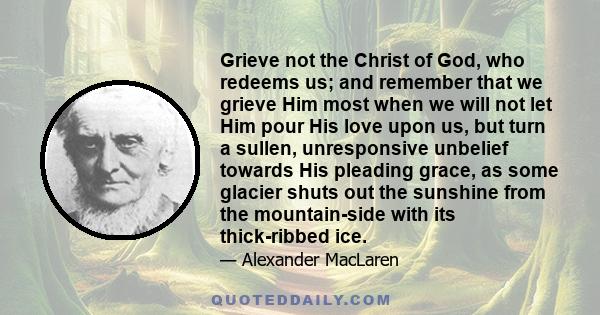 Grieve not the Christ of God, who redeems us; and remember that we grieve Him most when we will not let Him pour His love upon us, but turn a sullen, unresponsive unbelief towards His pleading grace, as some glacier shuts out the sunshine from the mountain-side with its thick-ribbed ice.

— Alexander MacLaren

QUOTEDDAILY.COM